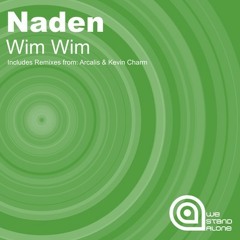 Naden
Wim Wim
Includes Remixes from: Arcalis & Kevin Charm

WE
STAND
ALONE